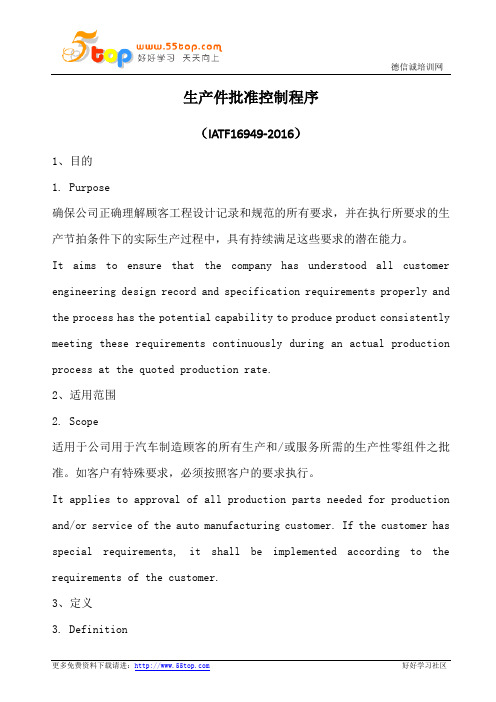 5top www.55top.com 好好学习 天天向上

德信诚培训网

生产件批准控制程序

（IATF16949-2016）

1、目的

1. Purpose

确保公司正确理解顾客工程设计记录和规范的所有要求，并在执行所要求的生产节拍条件下的实际生产过程中，具有持续满足这些要求的潜在能力。

It aims to ensure that the company has understood all customer engineering design record and specification requirements properly and the process has the potential capability to produce product consistently meeting these requirements continuously during an actual production process at the quoted production rate.

2、适用范围

2. Scope

适用于公司用于汽车制造顾客的所有生产和/或服务所需的生产性零组件之批准。如客户有特殊要求，必须按照客户的要求执行。

It applies to approval of all production parts needed for production and/or service of the auto manufacturing customer. If the customer has special requirements, it shall be implemented according to the requirements of the customer.

3、定义

3. Definition

更多免费资料下载请进：http://www.55top.com

好好学习社区